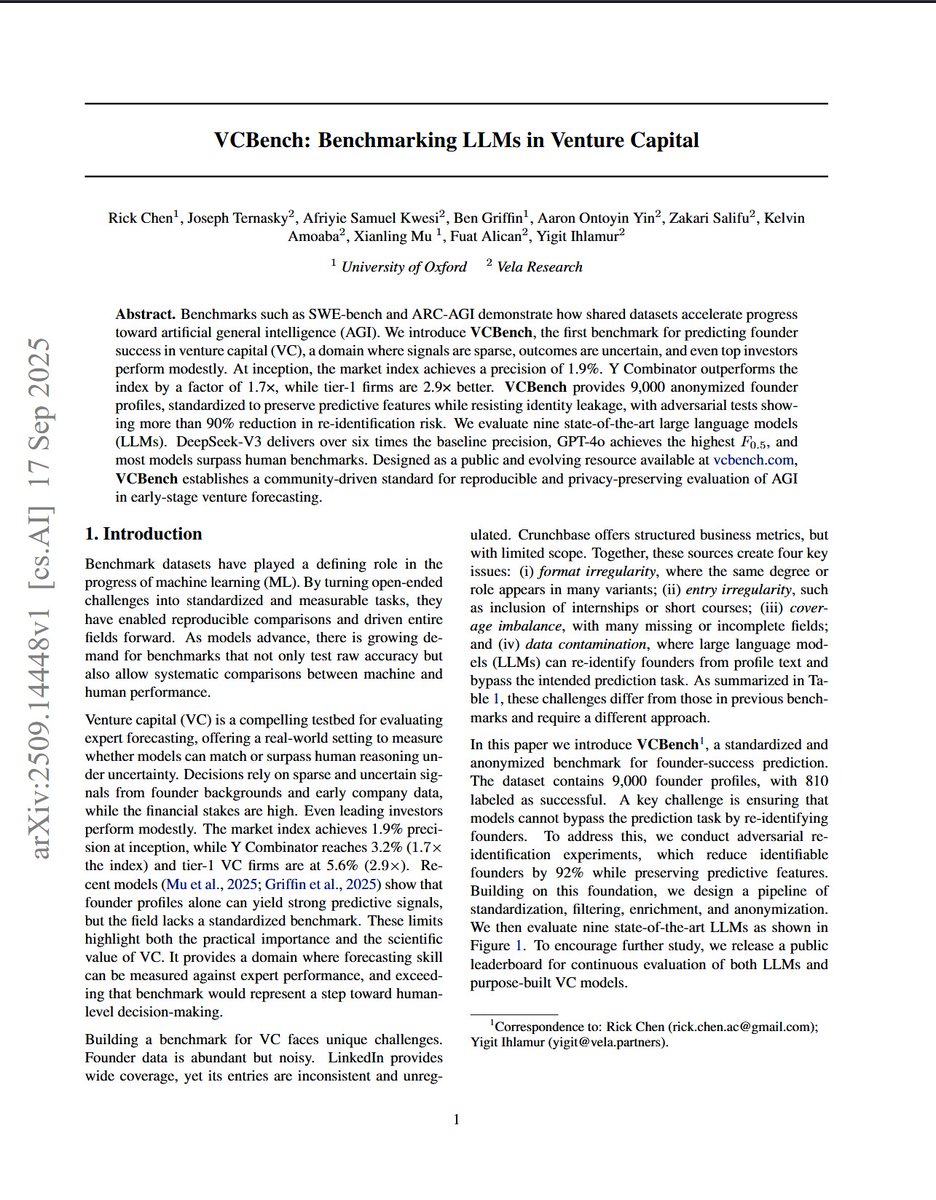 arXiv:2509.14448v1 [cs.AI] 17 Sep 2025

VCBench: Benchmarking LLMs in Venture Capital

Rick Chen$^1$, Joseph Ternasky$^2$, Afriyie Samuel Kwesi$^2$, Ben Griffin$^1$, Aaron Ontoyin Yin$^2$, Zakari Salifu$^2$, Kelvin Amoaba$^2$, Xianling Mu $^1$, Fuat Alican$^2$, Yigit Ihlamur$^2$

$^1$ University of Oxford $^2$ Vela Research

Abstract. Benchmarks such as SWE-bench and ARC-AGI demonstrate how shared datasets accelerate progress toward artificial general intelligence (AGI). We introduce VCBench, the first benchmark for predicting founder success in venture capital (VC), a domain where signals are sparse, outcomes are uncertain, and even top investors perform modestly. At inception, the market index achieves a precision of 1.9%. Y Combinator outperforms the index by a factor of 1.7×, while tier-1 firms are 2.9× better. VCBench provides 9,000 anonymized founder profiles, standardized to preserve predictive features while resisting identity leakage, with adversarial tests showing more than 90% reduction in re-identification risk. We evaluate nine state-of-the-art large language models (LLMs). DeepSeek-V3 delivers over six times the baseline precision, GPT-4o achieves the highest $F_{0.5}$, and most models surpass human benchmarks. Designed as a public and evolving resource available at vcbench.com, VCBench establishes a community-driven standard for reproducible and privacy-preserving evaluation of AGI in early-stage venture forecasting.

1. Introduction

Benchmark datasets have played a defining role in the progress of machine learning (ML). By turning open-ended challenges into standardized and measurable tasks, they have enabled reproducible comparisons and driven entire fields forward. As models advance, there is growing demand for benchmarks that not only test raw accuracy but also allow systematic comparisons between machine and human performance.

Venture capital (VC) is a compelling testbed for evaluating expert forecasting, offering a real-world setting to measure whether models can match or surpass human reasoning under uncertainty. Decisions rely on sparse and uncertain signals from founder backgrounds and early company data, while the financial stakes are high. Even leading investors perform modestly. The market index achieves 1.9% precision at inception, while Y Combinator reaches 3.2% (1.7× the index) and tier-1 VC firms are at 5.6% (2.9×). Recent models (Mu et al., 2025; Griffin et al., 2025) show that founder profiles alone can yield strong predictive signals, but the field lacks a standardized benchmark. These limits highlight both the practical importance and the scientific value of VC. It provides a domain where forecasting skill can be measured against expert performance, and exceeding that benchmark would represent a step toward human-level decision-making.

Building a benchmark for VC faces unique challenges. Founder data is abundant but noisy. LinkedIn provides wide coverage, yet its entries are inconsistent and unregulated. Crunchbase offers structured business metrics, but with limited scope. Together, these sources create four key issues: (i) format irregularity, where the same degree or role appears in many variants; (ii) entry irregularity, such as inclusion of internships or short courses; (iii) coverage imbalance, with many missing or incomplete fields; and (iv) data contamination, where large language models (LLMs) can re-identify founders from profile text and bypass the intended prediction task. As summarized in Table 1, these challenges differ from those in previous benchmarks and require a different approach.

In this paper we introduce VCBench$^1$, a standardized and anonymized benchmark for founder-success prediction. The dataset contains 9,000 founder profiles, with 810 labeled as successful. A key challenge is ensuring that models cannot bypass the prediction task by re-identifying founders. To address this, we conduct adversarial re-identification experiments, which reduce identifiable founders by 92% while preserving predictive features. Building on this foundation, we design a pipeline of standardization, filtering, enrichment, and anonymization. We then evaluate nine state-of-the-art LLMs as shown in Figure 1. To encourage further study, we release a public leaderboard for continuous evaluation of both LLMs and purpose-built VC models.

$^1$Correspondence to: Rick Chen (rick.chen.ac@gmail.com); Yigit Ihlamur (yigit@vela.partners).

1